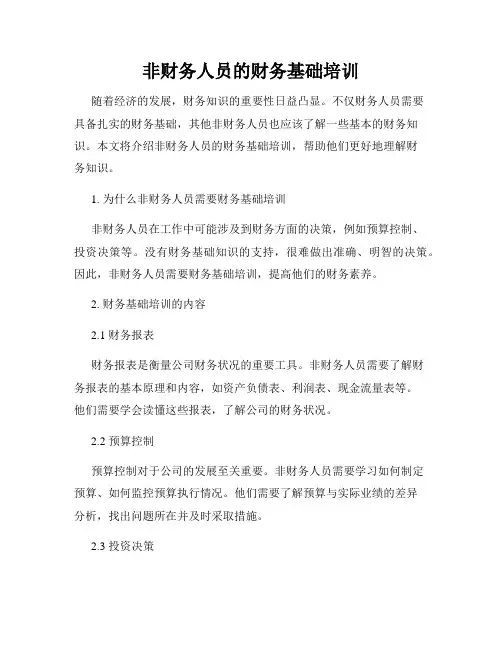 非财务人员的财务基础培训

随着经济的发展，财务知识的重要性日益凸显。不仅财务人员需要具备扎实的财务基础，其他非财务人员也应该了解一些基本的财务知识。本文将介绍非财务人员的财务基础培训，帮助他们更好地理解财务知识。

1. 为什么非财务人员需要财务基础培训

非财务人员在工作中可能涉及到财务方面的决策，例如预算控制、投资决策等。没有财务基础知识的支持，很难做出准确、明智的决策。因此，非财务人员需要财务基础培训，提高他们的财务素养。

2. 财务基础培训的内容

2.1 财务报表

财务报表是衡量公司财务状况的重要工具。非财务人员需要了解财务报表的基本原理和内容，如资产负债表、利润表、现金流量表等。他们需要学会读懂这些报表，了解公司的财务状况。

2.2 预算控制

预算控制对于公司的发展至关重要。非财务人员需要学习如何制定预算、如何监控预算执行情况。他们需要了解预算与实际业绩的差异分析，找出问题所在并及时采取措施。

2.3 投资决策